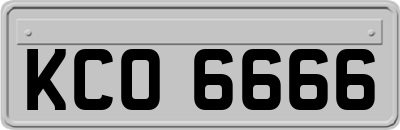 KCO 6666